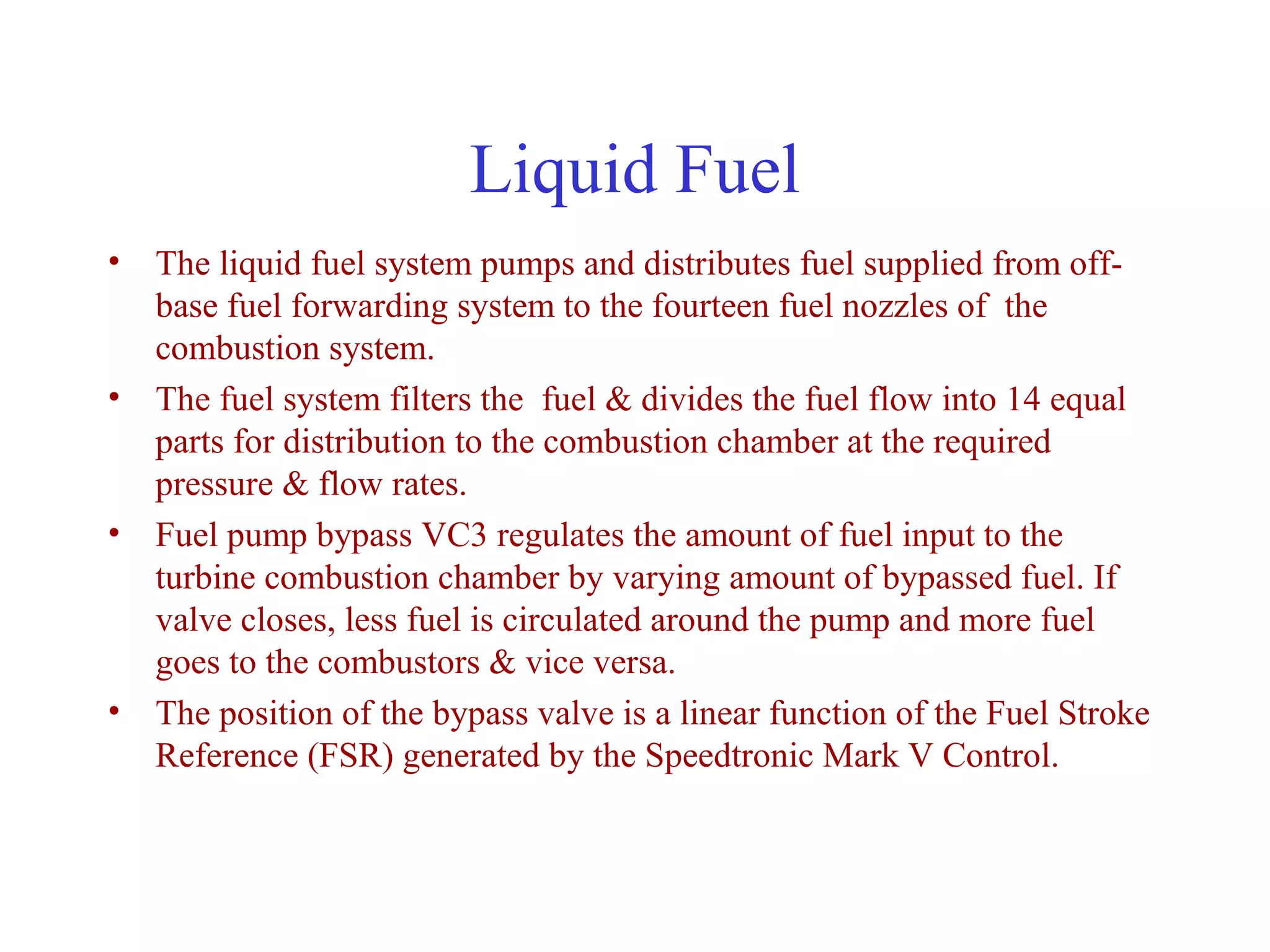 Liquid Fuel

• The liquid fuel system pumps and distributes fuel supplied from off-base fuel forwarding system to the fourteen fuel nozzles of the combustion system.
• The fuel system filters the fuel & divides the fuel flow into 14 equal parts for distribution to the combustion chamber at the required pressure & flow rates.
• Fuel pump bypass VC3 regulates the amount of fuel input to the turbine combustion chamber by varying amount of bypassed fuel. If valve closes, less fuel is circulated around the pump and more fuel goes to the combustors & vice versa.
• The position of the bypass valve is a linear function of the Fuel Stroke Reference (FSR) generated by the Speedtronic Mark V Control.